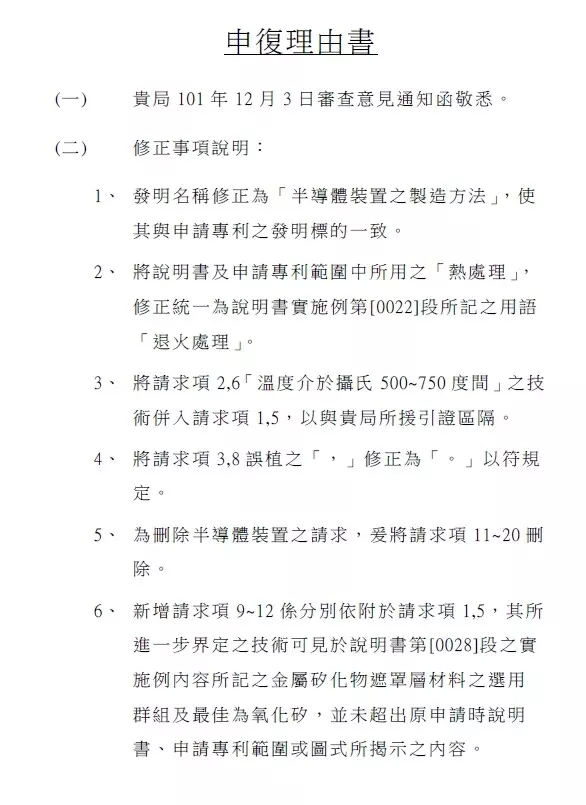 申復理由書

(一) 貴局 101 年 12 月 3 日審查意見通知函敬悉。

(二) 修正事項說明：

1、 發明名稱修正為「半導體裝置之製造方法」，使其與申請專利之發明標的一致。

2、 將說明書及申請專利範圍中所用之「熱處理」，修正統一為說明書實施例第[0022]段所記之用語「退火處理」。

3、 將請求項 2,6「溫度介於攝氏 500~750 度間」之技術併入請求項 1,5，以與貴局所援引證區隔。

4、 將請求項 3,8 誤植之「，」修正為「。」以符規定。

5、 為刪除半導體裝置之請求，爰將請求項 11~20 刪除。

6、 新增請求項 9~12 係分別依附於請求項 1,5，其所進一步界定之技術可見於說明書第[0028]段之實施例內容所記之金屬矽化物遮罩層材料之選用群組及最佳為氧化矽，並未超出原申請時說明書、申請專利範圍或圖式所揭示之內容。